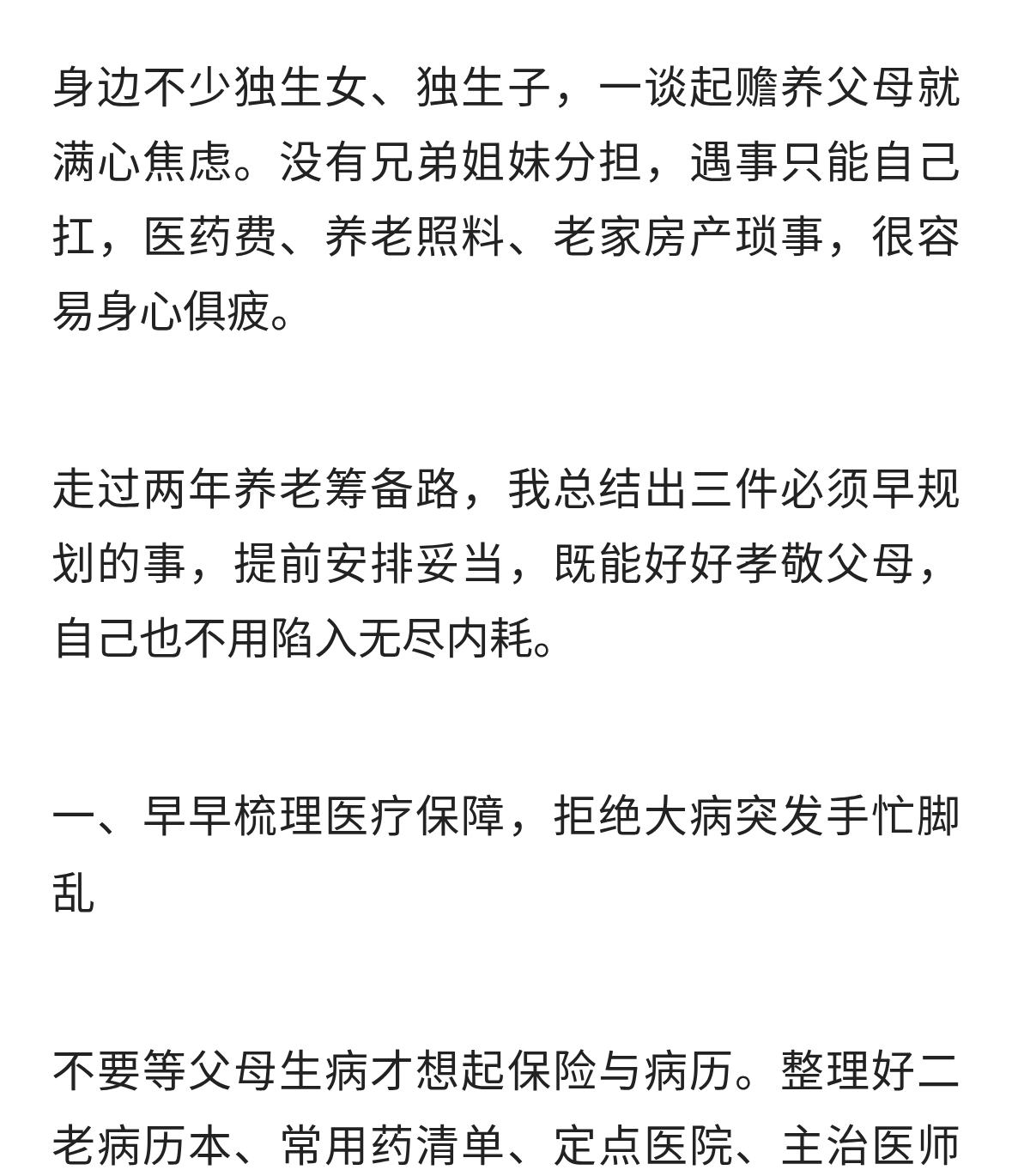 身边不少独生女、独生子，一谈起赡养父母就满心焦虑。没有兄弟姐妹分担，遇事只能自己扛，医药费、养老照料、老家房产琐事，很容易身心俱疲。

走过两年养老筹备路，我总结出三件必须早规划的事，提前安排妥当，既能好好孝敬父母，自己也不用陷入无尽内耗。

一、早早梳理医疗保障，拒绝大病突发手忙脚乱

不要等父母生病才想起保险与病历。整理好二老病历本、常用药清单、定点医院、主治医师